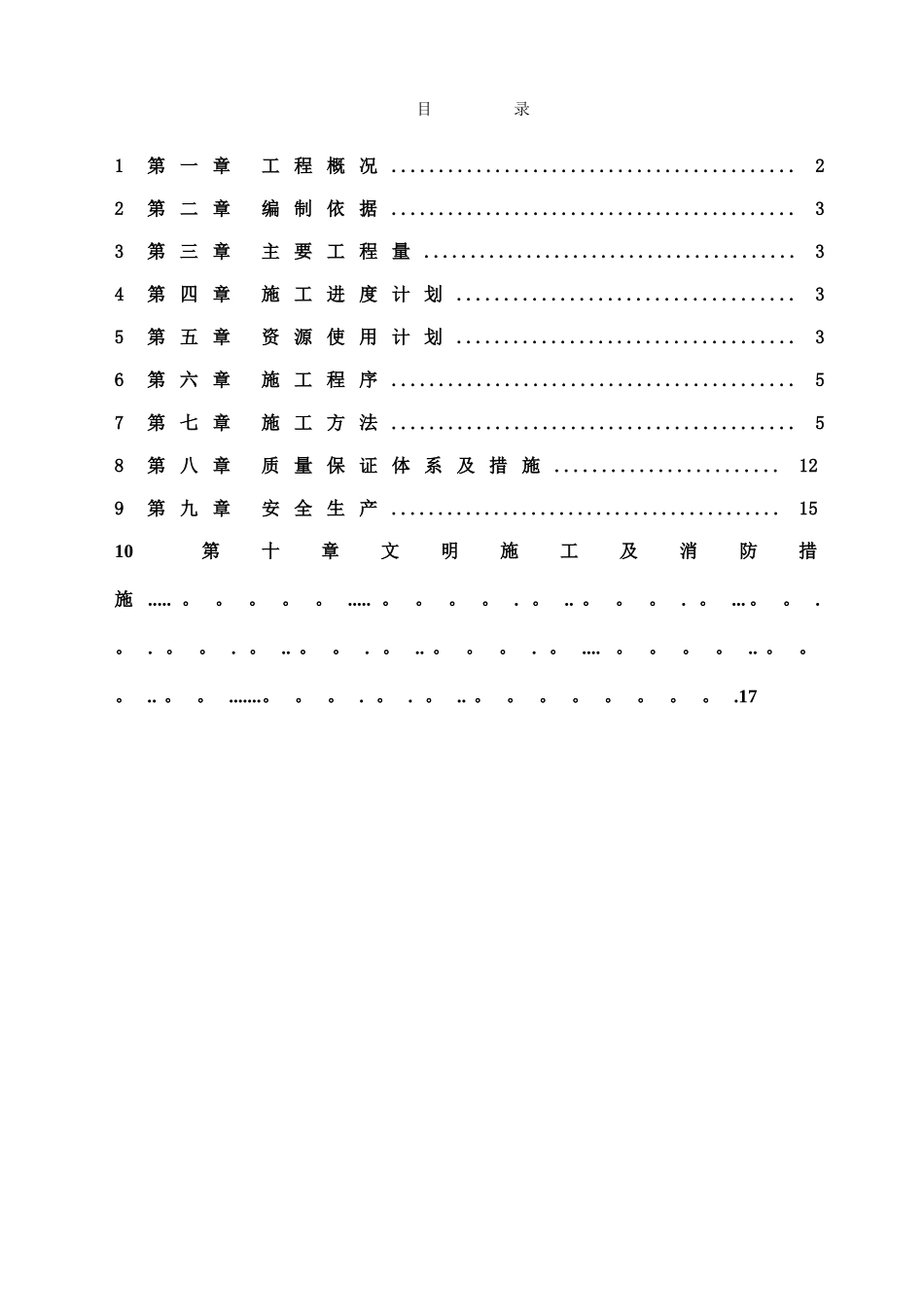 目 录

1 第一章 工程概况 2

2 第二章 编制依据 3

3 第三章 主要工程量 3

4 第四章 施工进度计划 3

5 第五章 资源使用计划 3

6 第六章 施工程序 5

7 第七章 施工方法 5

8 第八章 质量保证体系及措施 12

9 第九章 安全生产 15

10 第十章文明施工及消防措施 17